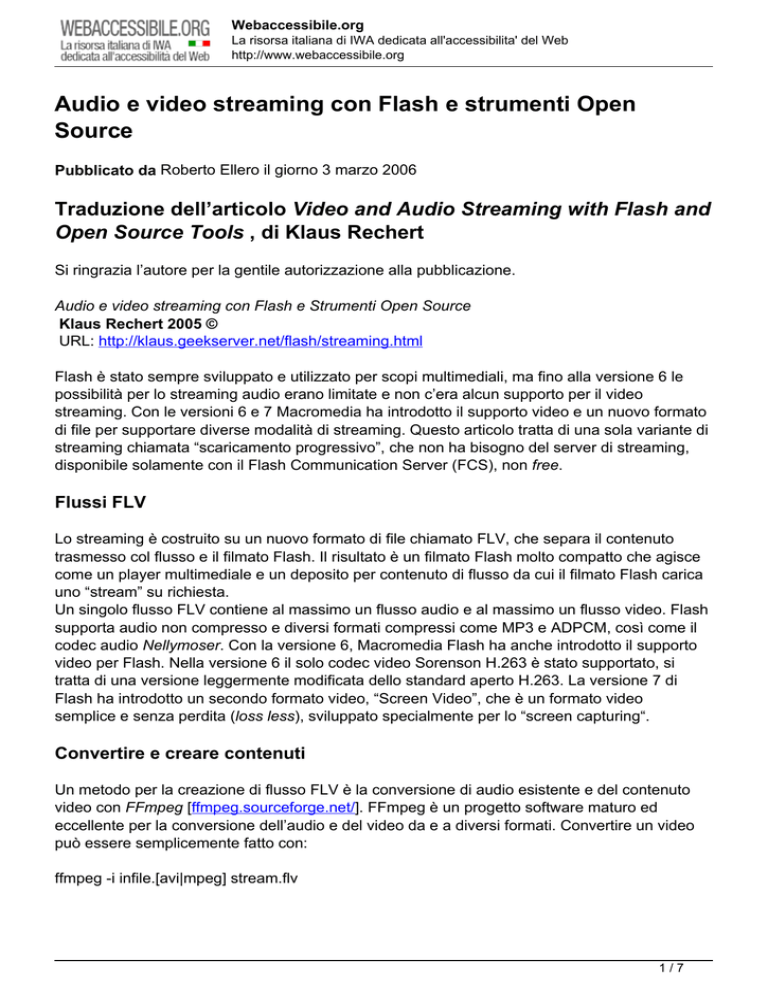 WEBACCESSIBILE.ORG
La risorsa italiana di IWA
dedicata all'accessibilità del Web

Webaccessibile.org
La risorsa italiana di IWA dedicata all'accessibilita' del Web
http://www.webaccessibile.org

Audio e video streaming con Flash e strumenti Open Source

Pubblicato da Roberto Ellero il giorno 3 marzo 2006

Traduzione dell'articolo Video and Audio Streaming with Flash and Open Source Tools , di Klaus Rechert

Si ringrazia l'autore per la gentile autorizzazione alla pubblicazione.

Audio e video streaming con Flash e Strumenti Open Source
Klaus Rechert 2005 ©
URL: http://klaus.geekserver.net/flash/streaming.html

Flash è stato sempre sviluppato e utilizzato per scopi multimediali, ma fino alla versione 6 le possibilità per lo streaming audio erano limitate e non c'era alcun supporto per il video streaming. Con le versioni 6 e 7 Macromedia ha introdotto il supporto video e un nuovo formato di file per supportare diverse modalità di streaming. Questo articolo tratta di una sola variante di streaming chiamata "scaricamento progressivo", che non ha bisogno del server di streaming, disponibile solamente con il Flash Communication Server (FCS), non free.

Flussi FLV

Lo streaming è costruito su un nuovo formato di file chiamato FLV, che separa il contenuto trasmesso col flusso e il filmato Flash. Il risultato è un filmato Flash molto compatto che agisce come un player multimediale e un deposito per contenuto di flusso da cui il filmato Flash carica uno "stream" su richiesta.
Un singolo flusso FLV contiene al massimo un flusso audio e al massimo un flusso video. Flash supporta audio non compresso e diversi formati compressi come MP3 e ADPCM, così come il codec audio Nellymoser. Con la versione 6, Macromedia Flash ha anche introdotto il supporto video per Flash. Nella versione 6 il solo codec video Sorenson H.263 è stato supportato, si tratta di una versione leggermente modificata dello standard aperto H.263. La versione 7 di Flash ha introdotto un secondo formato video, "Screen Video", che è un formato video semplice e senza perdita (loss less), sviluppato specialmente per lo "screen capturing".

Convertire e creare contenuti

Un metodo per la creazione di flusso FLV è la conversione di audio esistente e del contenuto video con FFmpeg [ffmpeg.sourceforge.net/]. FFmpeg è un progetto software maturo ed eccellente per la conversione dell'audio e del video da e a diversi formati. Convertire un video può essere semplicemente fatto con:

ffmpeg -i infile.[avi|mpeg] stream.flv

1 / 7